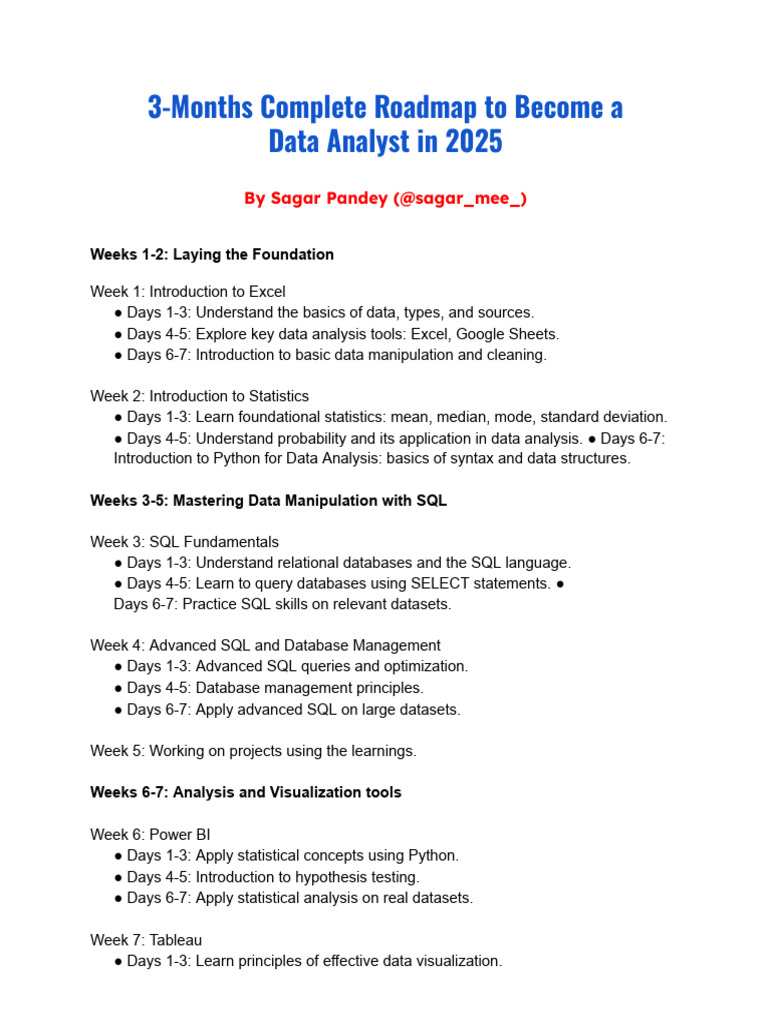 3-Months Complete Roadmap to Become a Data Analyst in 2025

By Sagar Pandey (@sagar_mee_)

Weeks 1-2: Laying the Foundation

Week 1: Introduction to Excel
● Days 1-3: Understand the basics of data, types, and sources.
● Days 4-5: Explore key data analysis tools: Excel, Google Sheets.
● Days 6-7: Introduction to basic data manipulation and cleaning.

Week 2: Introduction to Statistics
● Days 1-3: Learn foundational statistics: mean, median, mode, standard deviation.
● Days 4-5: Understand probability and its application in data analysis. ● Days 6-7: Introduction to Python for Data Analysis: basics of syntax and data structures.

Weeks 3-5: Mastering Data Manipulation with SQL

Week 3: SQL Fundamentals
● Days 1-3: Understand relational databases and the SQL language.
● Days 4-5: Learn to query databases using SELECT statements. ●
Days 6-7: Practice SQL skills on relevant datasets.

Week 4: Advanced SQL and Database Management
● Days 1-3: Advanced SQL queries and optimization.
● Days 4-5: Database management principles.
● Days 6-7: Apply advanced SQL on large datasets.

Week 5: Working on projects using the learnings.

Weeks 6-7: Analysis and Visualization tools

Week 6: Power BI
● Days 1-3: Apply statistical concepts using Python.
● Days 4-5: Introduction to hypothesis testing.
● Days 6-7: Apply statistical analysis on real datasets.

Week 7: Tableau
● Days 1-3: Learn principles of effective data visualization.